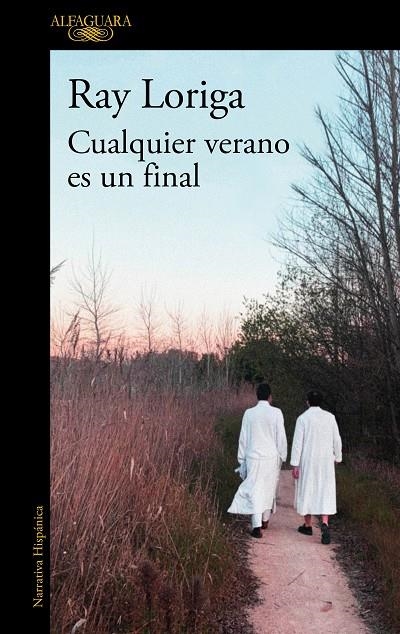 ALFAGUARA

Ray Loriga

Cualquier verano es un final

Narrativa Hispánica